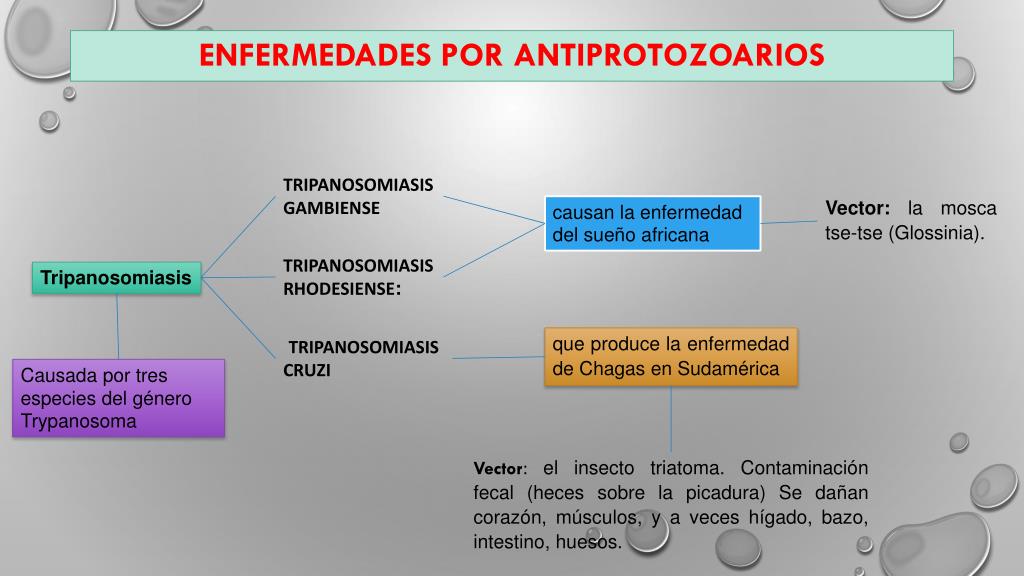 ENFERMEDADES POR ANTIPROTOZOARIOS

Tripanosomiasis

Causada por tres especies del género Trypanosoma

TRIPANOSOMIASIS GAMBIENSE

TRIPANOSOMIASIS RHODESIENSE:

TRIPANOSOMIASIS CRUZI

causan la enfermedad del sueño africana

Vector: la mosca tse-tse (Glossinia).

que produce la enfermedad de Chagas en Sudamérica

Vector: el insecto triatoma. Contaminación fecal (heces sobre la picadura) Se dañan corazón, músculos, y a veces hígado, bazo, intestino, huesos.